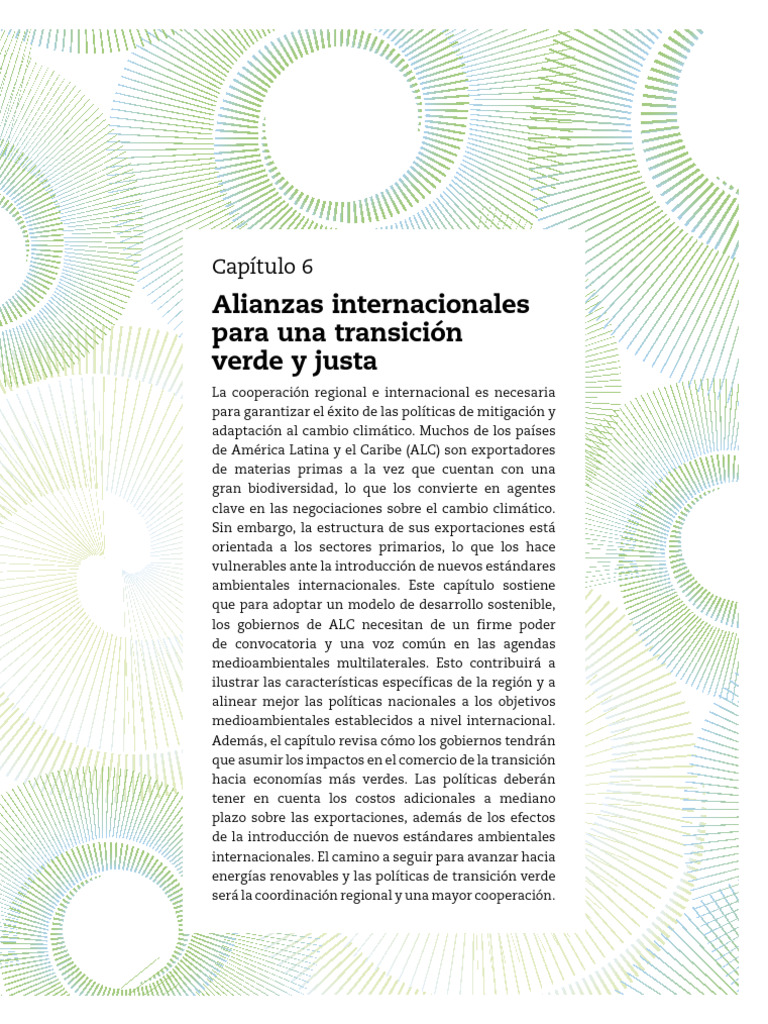 Capítulo 6

Alianzas internacionales para una transición verde y justa

La cooperación regional e internacional es necesaria para garantizar el éxito de las políticas de mitigación y adaptación al cambio climático. Muchos de los países de América Latina y el Caribe (ALC) son exportadores de materias primas a la vez que cuentan con una gran biodiversidad, lo que los convierte en agentes clave en las negociaciones sobre el cambio climático. Sin embargo, la estructura de sus exportaciones está orientada a los sectores primarios, lo que los hace vulnerables ante la introducción de nuevos estándares ambientales internacionales. Este capítulo sostiene que para adoptar un modelo de desarrollo sostenible, los gobiernos de ALC necesitan de un firme poder de convocatoria y una voz común en las agendas medioambientales multilaterales. Esto contribuirá a ilustrar las características específicas de la región y a alinear mejor las políticas nacionales a los objetivos medioambientales establecidos a nivel internacional. Además, el capítulo revisa cómo los gobiernos tendrán que asumir los impactos en el comercio de la transición hacia economías más verdes. Las políticas deberán tener en cuenta los costos adicionales a mediano plazo sobre las exportaciones, además de los efectos de la introducción de nuevos estándares ambientales internacionales. El camino a seguir para avanzar hacia energías renovables y las políticas de transición verde será la coordinación regional y una mayor cooperación.